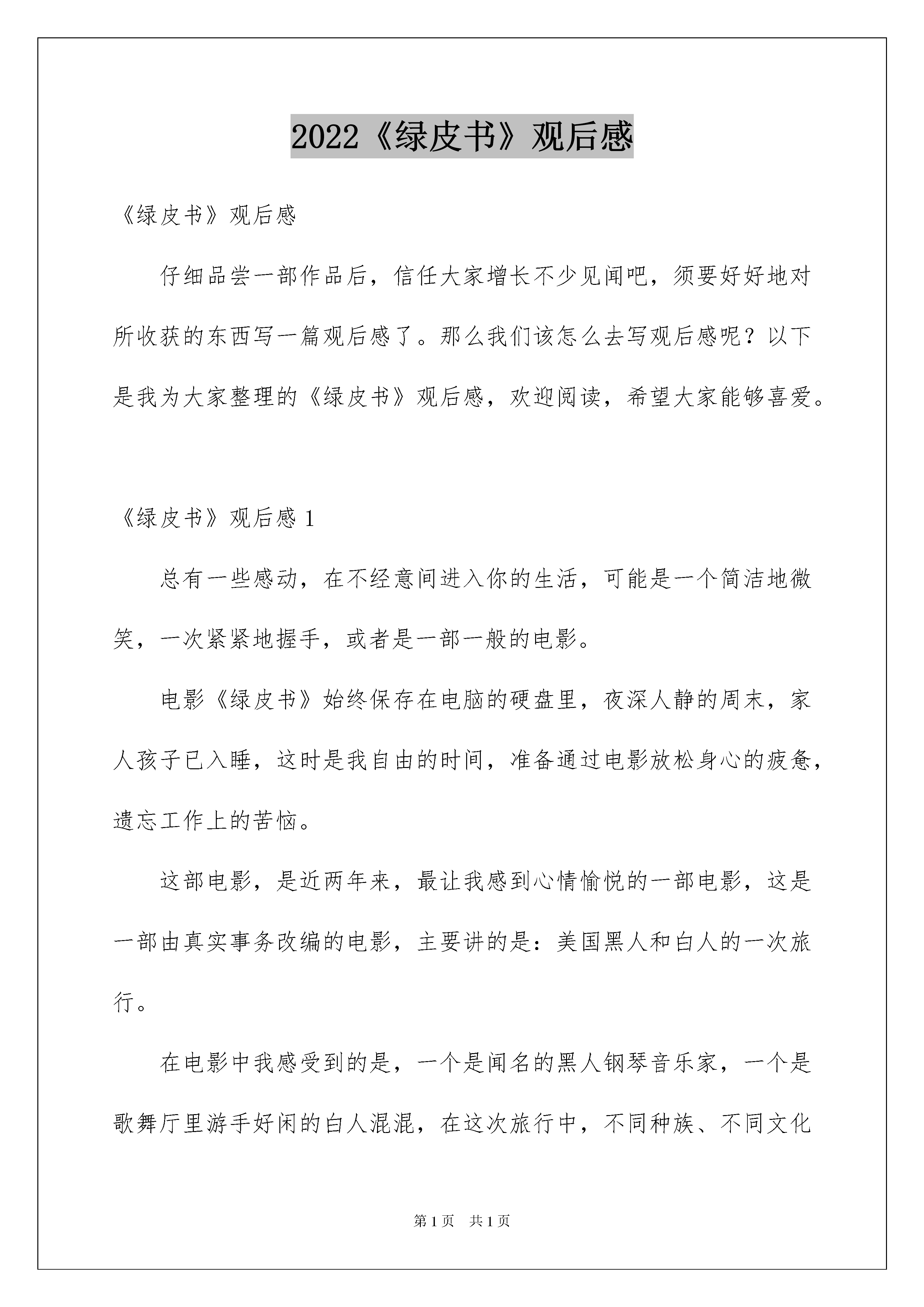 2022《绿皮书》观后感

《绿皮书》观后感

仔细品尝一部作品后，信任大家增长不少见闻吧，须要好好地对所收获的东西写一篇观后感了。那么我们该怎么去写观后感呢？以下是我为大家整理的《绿皮书》观后感，欢迎阅读，希望大家能够喜爱。

《绿皮书》观后感 1

总有一些感动，在不经意间进入你的生活，可能是一个简洁地微笑，一次紧紧地握手，或者是一部一般的电影。

电影《绿皮书》始终保存在电脑的硬盘里，夜深人静的周末，家人孩子已入睡，这时是我自由的时间，准备通过电影放松身心的疲惫，遗忘工作上的苦恼。

这部电影，是近两年来，最让我感到心情愉悦的一部电影，这是一部由真实事务改编的电影，主要讲的是：美国黑人和白人的一次旅行。

在电影中我感受到的是，一个是闻名的黑人钢琴音乐家，一个是歌舞厅里游手好闲的白人混混，在这次旅行中，不同种族、不同文化

第 1 页　共 1 页